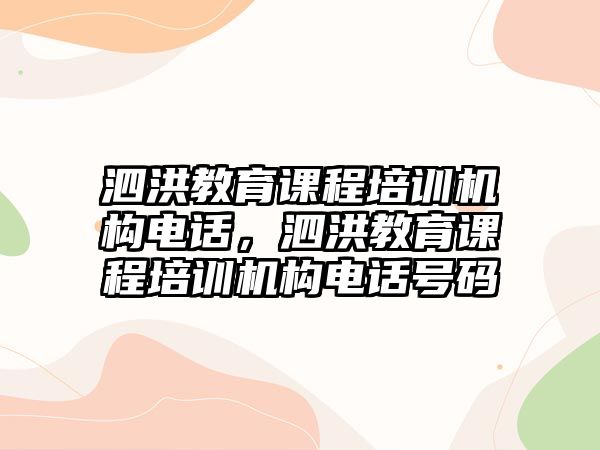 泗洪教育课程培训机构电话，泗洪教育课程培训机构电话号码